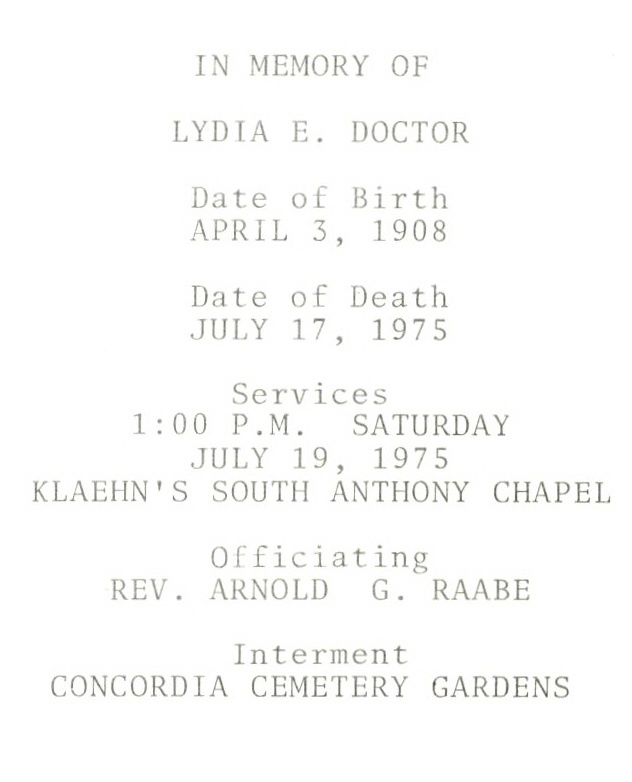 IN MEMORY OF

LYDIA E. DOCTOR

Date of Birth
APRIL 3, 1908

Date of Death
JULY 17, 1975

Services
1:00 P.M. SATURDAY
JULY 19, 1975
KLAEHN'S SOUTH ANTHONY CHAPEL

Officiating
REV. ARNOLD G. RAABE

Interment
CONCORDIA CEMETERY GARDENS